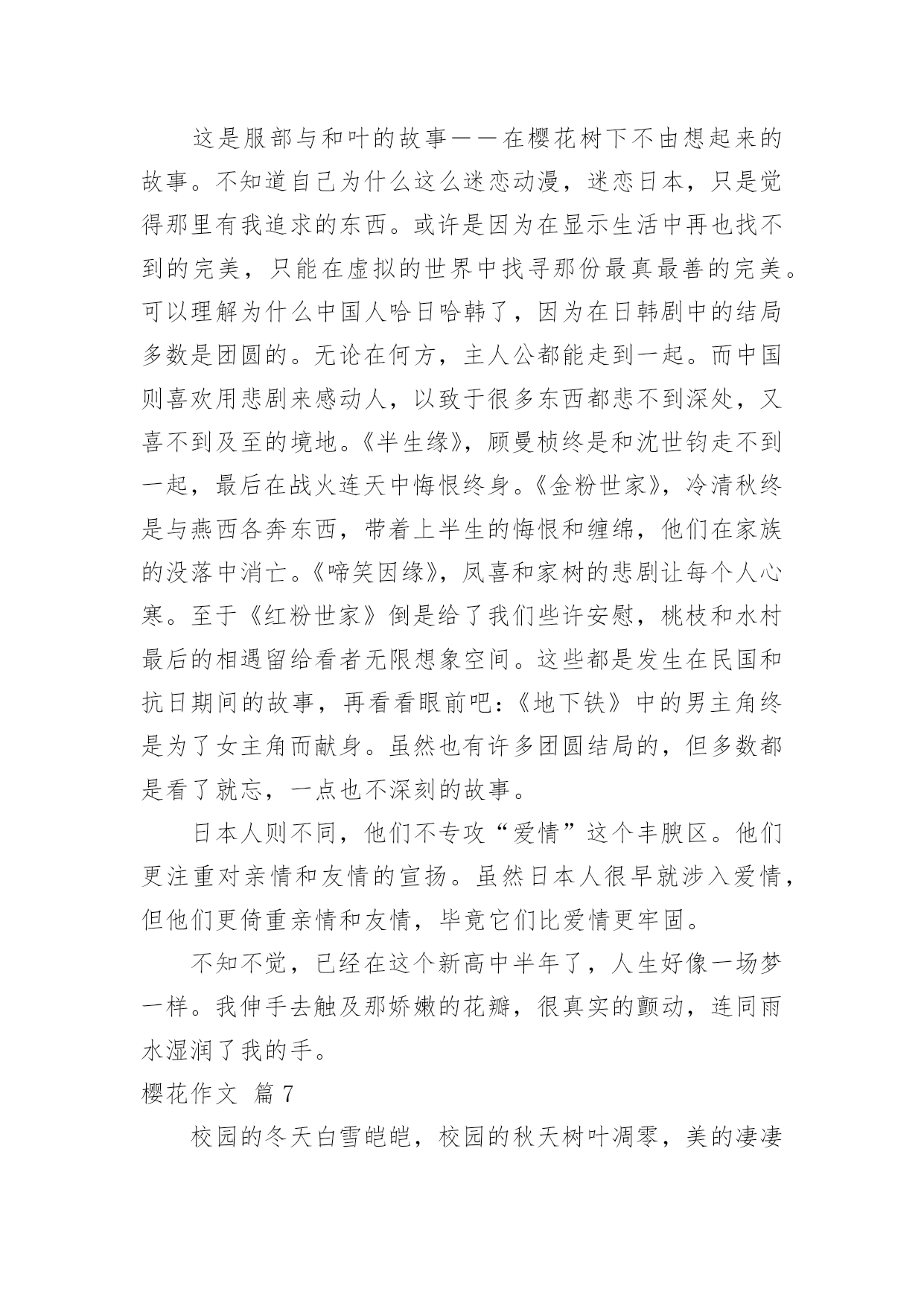 这是服部与和叶的故事——在樱花树下不由想起来的故事。不知道自己为什么这么迷恋动漫，迷恋日本，只是觉得那里有我追求的东西。或许是因为在显示生活中再也找不到的完美，只能在虚拟的世界中找寻那份最真最善的完美。可以理解为什么中国人哈日哈韩了，因为在日韩剧中的结局多数是团圆的。无论在何方，主人公都能走到一起。而中国则喜欢用悲剧来感动人，以致于很多东西都悲不到深处，又喜不到及至的境地。《半生缘》，顾曼桢终是和沈世钧走不到一起，最后在战火连天中悔恨终身。《金粉世家》，冷清秋终是与燕西各奔东西，带着上半生的悔恨和缠绵，他们在家族的没落中消亡。《啼笑因缘》，凤喜和家树的悲剧让每个人心寒。至于《红粉世家》倒是给了我们些许安慰，桃枝和水村最后的相遇留给看者无限想象空间。这些都是发生在民国和抗日期间的故事，再看看眼前吧：《地下铁》中的男主角终是为了女主角而献身。虽然也有许多团圆结局的，但多数都是看了就忘，一点也不深刻的故事。

日本人则不同，他们不专攻“爱情”这个丰腴区。他们更注重对亲情和友情的宣扬。虽然日本人很早就涉入爱情，但他们更倚重亲情和友情，毕竟它们比爱情更牢固。

不知不觉，已经在这个新高中半年了，人生好像一场梦一样。我伸手去触及那娇嫩的花瓣，很真实的颤动，连同雨水湿润了我的手。

樱花作文 篇7

校园的冬天白雪皑皑，校园的秋天树叶凋零，美的凄凄